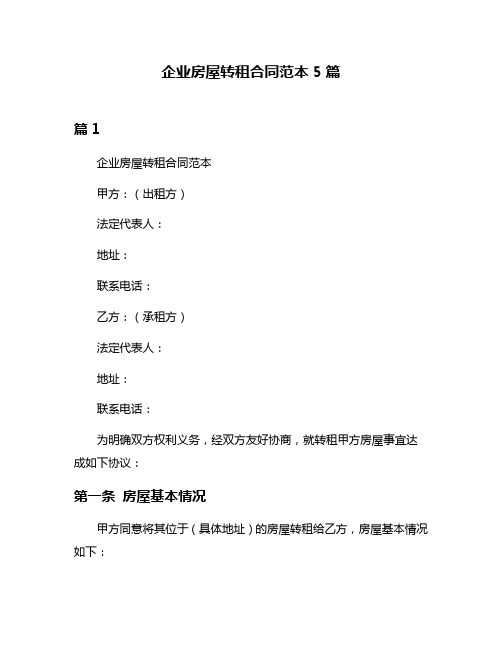 企业房屋转租合同范本 5 篇

篇 1

企业房屋转租合同范本

甲方：（出租方）

法定代表人：

地址：

联系电话：

乙方：（承租方）

法定代表人：

地址：

联系电话：

为明确双方权利义务，经双方友好协商，就转租甲方房屋事宜达成如下协议：

第一条 房屋基本情况

甲方同意将其位于（具体地址）的房屋转租给乙方，房屋基本情况如下：